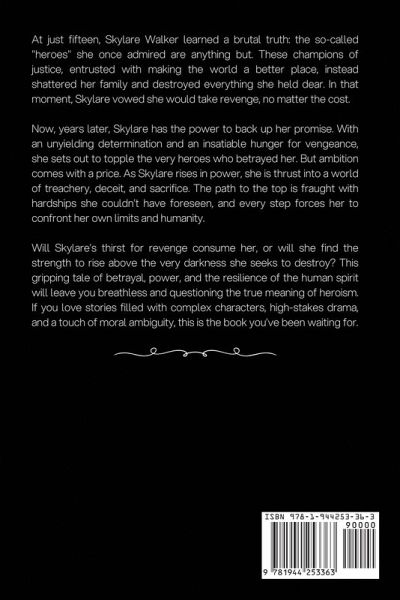 At just fifteen, Skylare Walker learned a brutal truth: the so-called "heroes" she once admired are anything but. These champions of justice, entrusted with making the world a better place, instead shattered her family and destroyed everything she held dear. In that moment, Skylare vowed she would take revenge, no matter the cost.

Now, years later, Skylare has the power to back up her promise. With an unyielding determination and an insatiable hunger for vengeance, she sets out to topple the very heroes who betrayed her. But ambition comes with a price. As Skylare rises in power, she is thrust into a world of treachery, deceit, and sacrifice. The path to the top is fraught with hardships she couldn't have foreseen, and every step forces her to confront her own limits and humanity.

Will Skylare's thirst for revenge consume her, or will she find the strength to rise above the very darkness she seeks to destroy? This gripping tale of betrayal, power, and the resilience of the human spirit will leave you breathless and questioning the true meaning of heroism. If you love stories filled with complex characters, high-stakes drama, and a touch of moral ambiguity, this is the book you've been waiting for.

ISBN 978-1-944253-36-3

90000

9 781944 253363